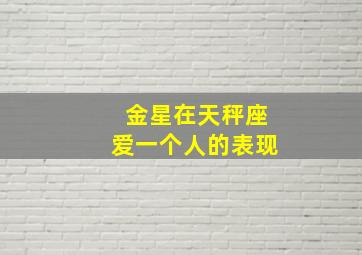 金星在天秤座
爱一个人的表现